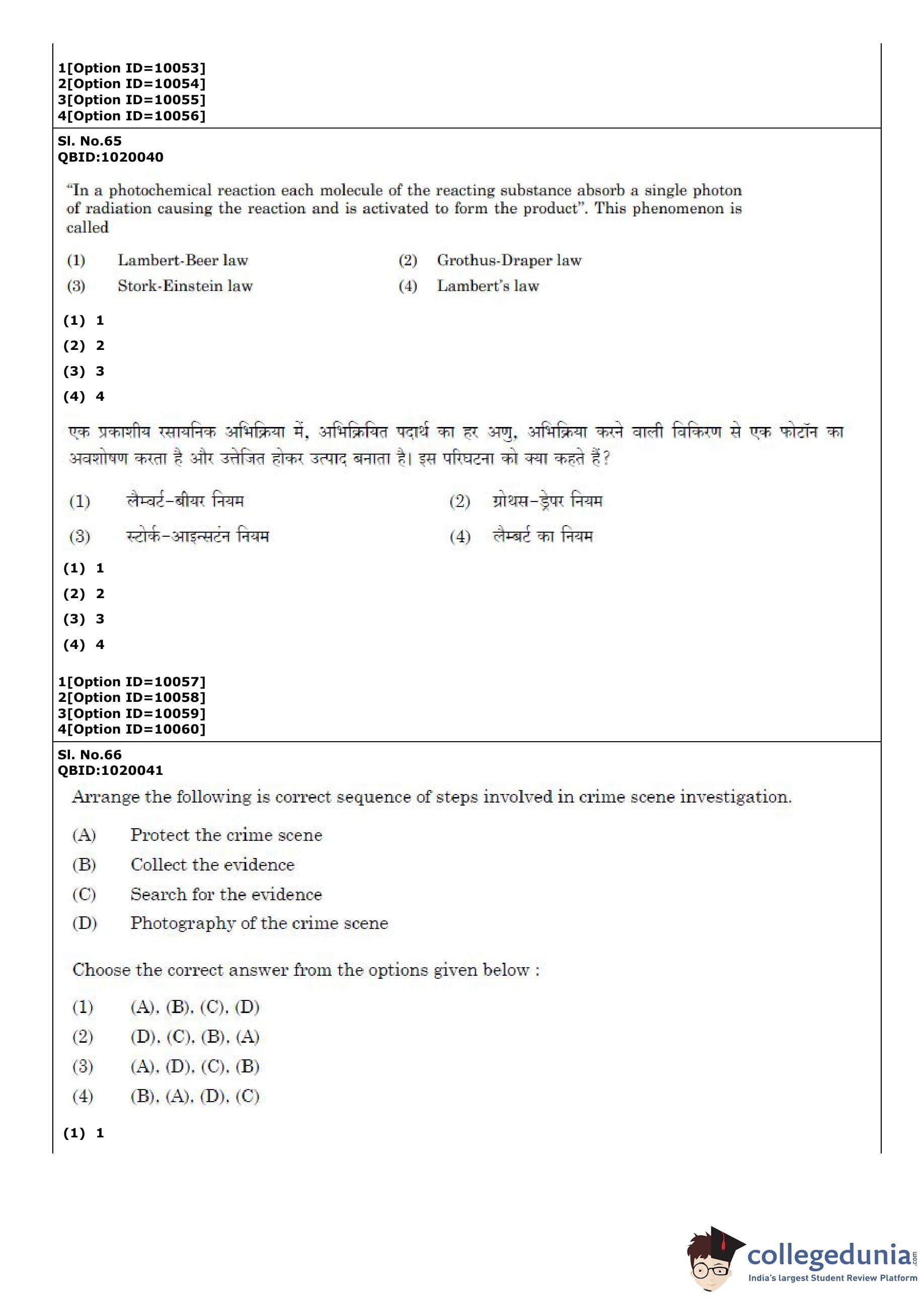 1[Option ID=10053]
2[Option ID=10054]
3[Option ID=10055]
4[Option ID=10056]

Sl. No.65
QBID:1020040

"In a photochemical reaction each molecule of the reacting substance absorb a single photon of radiation causing the reaction and is activated to form the product". This phenomenon is called

(1) Lambert-Beer law
(2) Grothus-Draper law
(3) Stork-Einstein law
(4) Lambert's law

(1) 1
(2) 2
(3) 3
(4) 4

एक प्रकाशीय रसायनिक अभिक्रिया में, अभिक्रियित पदार्थ का हर अणु, अभिक्रिया करने वाली विकिरण से एक फोटॉन का अवशोषण करता है और उत्तेजित होकर उत्पाद बनाता है। इस परिघटना को क्या कहते हैं?

(1) लैम्बर्ट-बीयर नियम
(2) ग्रोथस-ड्रेपर नियम
(3) स्टोर्क-आइन्सटंन नियम
(4) लैम्बर्ट का नियम

(1) 1
(2) 2
(3) 3
(4) 4

1[Option ID=10057]
2[Option ID=10058]
3[Option ID=10059]
4[Option ID=10060]

Sl. No.66
QBID:1020041

Arrange the following is correct sequence of steps involved in crime scene investigation.

(A) Protect the crime scene
(B) Collect the evidence
(C) Search for the evidence
(D) Photography of the crime scene

Choose the correct answer from the options given below :

(1) (A), (B), (C), (D)
(2) (D), (C), (B), (A)
(3) (A), (D), (C), (B)
(4) (B), (A), (D), (C)

(1) 1

collegedunia.com
India's largest Student Review Platform